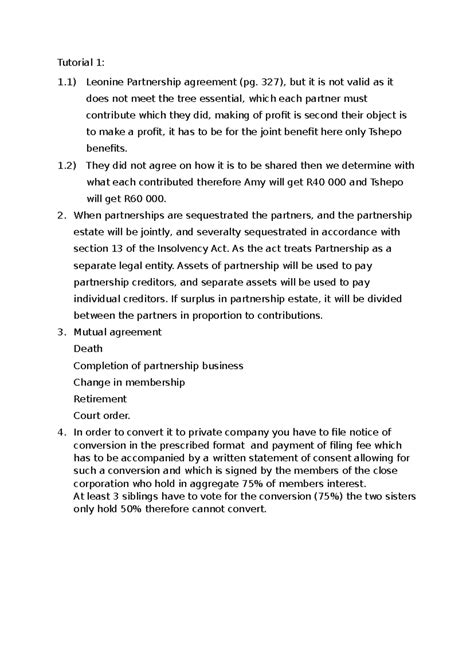 Tutorial 1:

1.1) Leonine Partnership agreement (pg. 327), but it is not valid as it does not meet the tree essential, which each partner must contribute which they did, making of profit is second their object is to make a profit, it has to be for the joint benefit here only Tshepo benefits.

1.2) They did not agree on how it is to be shared then we determine with what each contributed therefore Amy will get R40 000 and Tshepo will get R60 000.

2. When partnerships are sequestrated the partners, and the partnership estate will be jointly, and severalty sequestrated in accordance with section 13 of the Insolvency Act. As the act treats Partnership as a separate legal entity. Assets of partnership will be used to pay partnership creditors, and separate assets will be used to pay individual creditors. If surplus in partnership estate, it will be divided between the partners in proportion to contributions.

3. Mutual agreement
Death
Completion of partnership business
Change in membership
Retirement
Court order.

4. In order to convert it to private company you have to file notice of conversion in the prescribed format and payment of filing fee which has to be accompanied by a written statement of consent allowing for such a conversion and which is signed by the members of the close corporation who hold in aggregate 75% of members interest.
At least 3 siblings have to vote for the conversion (75%) the two sisters only hold 50% therefore cannot convert.